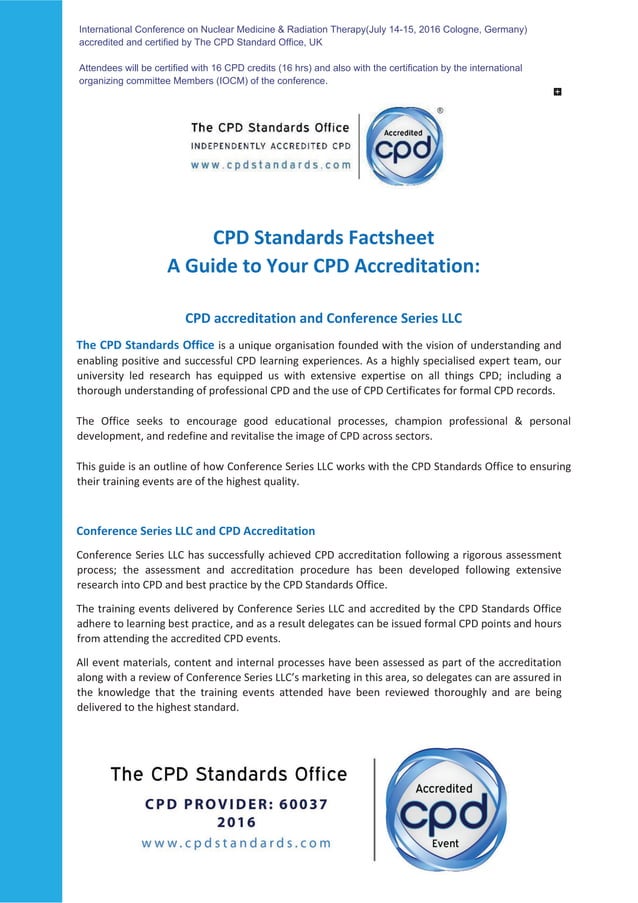 International Conference on Nuclear Medicine & Radiation Therapy(July 14-15, 2016 Cologne, Germany) accredited and certified by The CPD Standard Office, UK

Attendees will be certified with 16 CPD credits (16 hrs) and also with the certification by the international organizing committee Members (IOCM) of the conference.

The CPD Standards Office
INDEPENDENTLY ACCREDITED CPD
www.cpdstandards.com

Accredited
cpd
®

CPD Standards Factsheet
A Guide to Your CPD Accreditation:

CPD accreditation and Conference Series LLC

The CPD Standards Office is a unique organisation founded with the vision of understanding and enabling positive and successful CPD learning experiences. As a highly specialised expert team, our university led research has equipped us with extensive expertise on all things CPD; including a thorough understanding of professional CPD and the use of CPD Certificates for formal CPD records.

The Office seeks to encourage good educational processes, champion professional & personal development, and redefine and revitalise the image of CPD across sectors.

This guide is an outline of how Conference Series LLC works with the CPD Standards Office to ensuring their training events are of the highest quality.

Conference Series LLC and CPD Accreditation

Conference Series LLC has successfully achieved CPD accreditation following a rigorous assessment process; the assessment and accreditation procedure has been developed following extensive research into CPD and best practice by the CPD Standards Office.

The training events delivered by Conference Series LLC and accredited by the CPD Standards Office adhere to learning best practice, and as a result delegates can be issued formal CPD points and hours from attending the accredited CPD events.

All event materials, content and internal processes have been assessed as part of the accreditation along with a review of Conference Series LLC's marketing in this area, so delegates can are assured in the knowledge that the training events attended have been reviewed thoroughly and are being delivered to the highest standard.

The CPD Standards Office
CPD PROVIDER: 60037
2016
www.cpdstandards.com

Accredited
cpd
Event